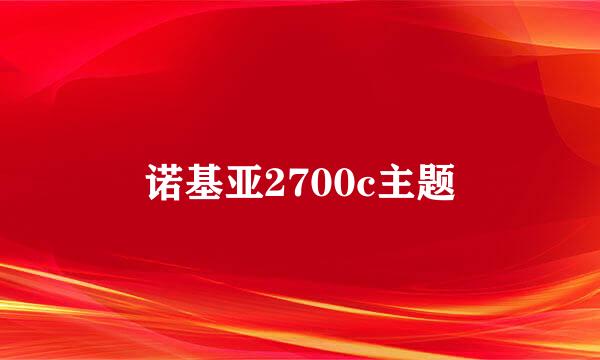 诺基亚2700c主题